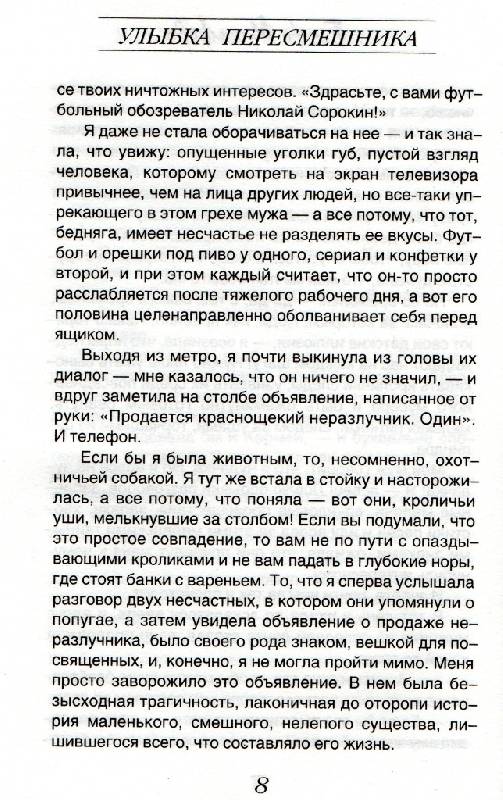 УЛЫБКА ПЕРЕСМЕШНИКА

се твоих ничтожных интересов. «Здрасьте, с вами футбольный обозреватель Николай Сорокин!»

Я даже не стала оборачиваться на нее — и так знала, что увижу: опущенные уголки губ, пустой взгляд человека, которому смотреть на экран телевизора привычнее, чем на лица других людей, но все-таки упрекающего в этом грехе мужа — а все потому, что тот, бедняга, имеет несчастье не разделять ее вкусы. Футбол и орешки под пиво у одного, сериал и конфетки у второй, и при этом каждый считает, что он-то просто расслабляется после тяжелого рабочего дня, а вот его половина целенаправленно оболванивает себя перед ящиком.

Выходя из метро, я почти выкинула из головы их диалог — мне казалось, что он ничего не значил, — и вдруг заметила на столбе объявление, написанное от руки: «Продается краснощекий неразлучник. Один». И телефон.

Если бы я была животным, то, несомненно, охотничьей собакой. Я тут же встала в стойку и насторожилась, а все потому, что поняла — вот они, кроличьи уши, мелькнувшие за столбом! Если вы подумали, что это простое совпадение, то вам не по пути с опаздывающими кроликами и не вам падать в глубокие норы, где стоят банки с вареньем. То, что я сперва услышала разговор двух несчастных, в котором они упомянули о попугае, а затем увидела объявление о продаже неразлучника, было своего рода знаком, вешкой для посвященных, и, конечно, я не могла пройти мимо. Меня просто заворожило это объявление. В нем была безысходная трагичность, лаконичная до оторопи история маленького, смешного, нелепого существа, лишившегося всего, что составляло его жизнь.

8